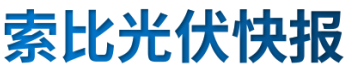 索比光伏快报